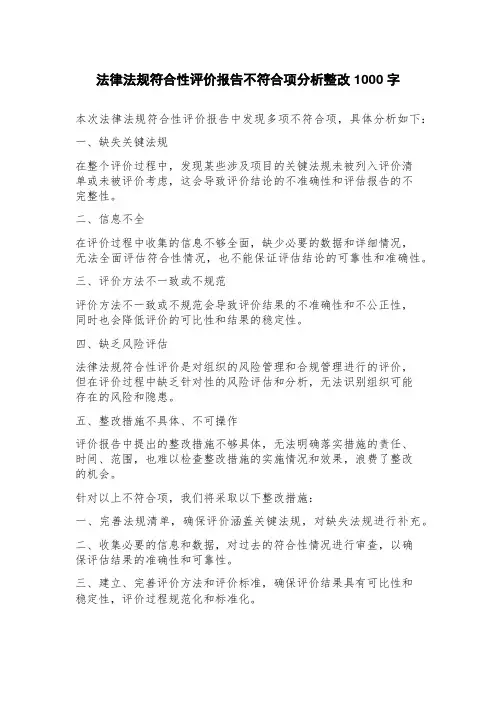 法律法规符合性评价报告不符合项分析整改 1000 字

本次法律法规符合性评价报告中发现多项不符合项，具体分析如下：

一、缺失关键法规

在整个评价过程中，发现某些涉及项目的关键法规未被列入评价清单或未被评价考虑，这会导致评价结论的不准确性和评估报告的不完整性。

二、信息不全

在评价过程中收集的信息不够全面，缺少必要的数据和详细情况，无法全面评估符合性情况，也不能保证评估结论的可靠性和准确性。

三、评价方法不一致或不规范

评价方法不一致或不规范会导致评价结果的不准确性和不公正性，同时也会降低评价的可比性和结果的稳定性。

四、缺乏风险评估

法律法规符合性评价是对组织的风险管理和合规管理进行的评价，但在评价过程中缺乏针对性的风险评估和分析，无法识别组织可能存在的风险和隐患。

五、整改措施不具体、不可操作

评价报告中提出的整改措施不够具体，无法明确落实措施的责任、时间、范围，也难以检查整改措施的实施情况和效果，浪费了整改的机会。

针对以上不符合项，我们将采取以下整改措施：

一、完善法规清单，确保评价涵盖关键法规，对缺失法规进行补充。

二、收集必要的信息和数据，对过去的符合性情况进行审查，以确保评估结果的准确性和可靠性。

三、建立、完善评价方法和评价标准，确保评价结果具有可比性和稳定性，评价过程规范化和标准化。